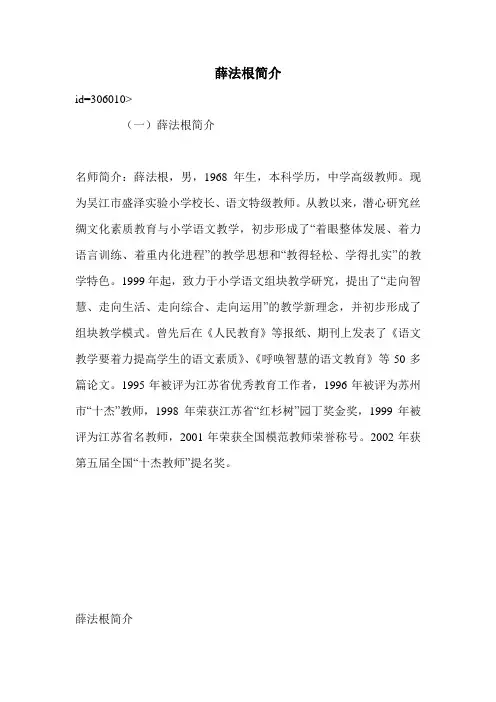 薛法根简介

id=306010>

（一）薛法根简介

名师简介：薛法根，男，1968 年生，本科学历，中学高级教师。现为吴江市盛泽实验小学校长、语文特级教师。从教以来，潜心研究丝绸文化素质教育与小学语文教学，初步形成了“着眼整体发展、着力语言训练、着重内化进程”的教学思想和“教得轻松、学得扎实”的教学特色。1999 年起，致力于小学语文组块教学研究，提出了“走向智慧、走向生活、走向综合、走向运用”的教学新理念，并初步形成了组块教学模式。曾先后在《人民教育》等报纸、期刊上发表了《语文教学要着力提高学生的语文素质》、《呼唤智慧的语文教育》等 50 多篇论文。1995 年被评为江苏省优秀教育工作者，1996 年被评为苏州市“十杰”教师，1998 年荣获江苏省“红杉树”园丁奖金奖，1999 年被评为江苏省名教师，2001 年荣获全国模范教师荣誉称号。2002 年获第五届全国“十杰教师”提名奖。

薛法根简介